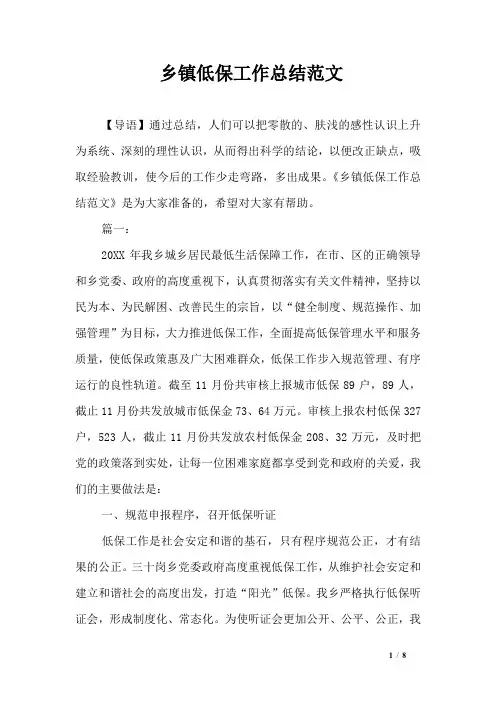 乡镇低保工作总结范文

【导语】通过总结，人们可以把零散的、肤浅的感性认识上升为系统、深刻的理性认识，从而得出科学的结论，以便改正缺点，吸取经验教训，使今后的工作少走弯路，多出成果。《乡镇低保工作总结范文》是为大家准备的，希望对大家有帮助。

篇一：

20XX 年我乡城乡居民最低生活保障工作，在市、区的正确领导和乡党委、政府的高度重视下，认真贯彻落实有关文件精神，坚持以民为本、为民解困、改善民生的宗旨，以“健全制度、规范操作、加强管理”为目标，大力推进低保工作，全面提高低保管理水平和服务质量，使低保政策惠及广大困难群众，低保工作步入规范管理、有序运行的良性轨道。截至 11 月份共审核上报城市低保 89 户，89 人，截止 11 月份共发放城市低保金 73、64 万元。审核上报农村低保 327 户，523 人，截止 11 月份共发放农村低保金 208、32 万元，及时把党的政策落到实处，让每一位困难家庭都享受到党和政府的关爱，我们的主要做法是：

一、规范申报程序，召开低保听证

低保工作是社会安定和谐的基石，只有程序规范公正，才有结果的公正。三十岗乡党委政府高度重视低保工作，从维护社会安定和建立和谐社会的高度出发，打造“阳光”低保。我乡严格执行低保听证会，形成制度化、常态化。为使听证会更加公开、公平、公正，我

1 / 8